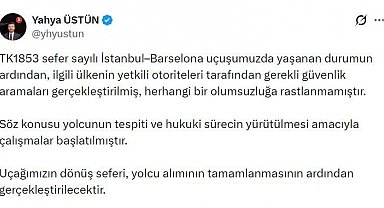 Yahya ÜSTÜN
@yhyustun

TK1853 sefer sayılı İstanbul–Barselona uçuşumuzda yaşanan durumun ardından, ilgili ülkenin yetkili otoriteleri tarafından gerekli güvenlik aramaları gerçekleştirilmiş, herhangi bir olumsuzluğa rastlanmamıştır.

Söz konusu yolcunun tespiti ve hukuki sürecin yürütülmesi amacıyla çalışmalar başlatılmıştır.

Uçağımızın dönüş seferi, yolcu alımının tamamlanmasının ardından gerçekleştirilecektir.